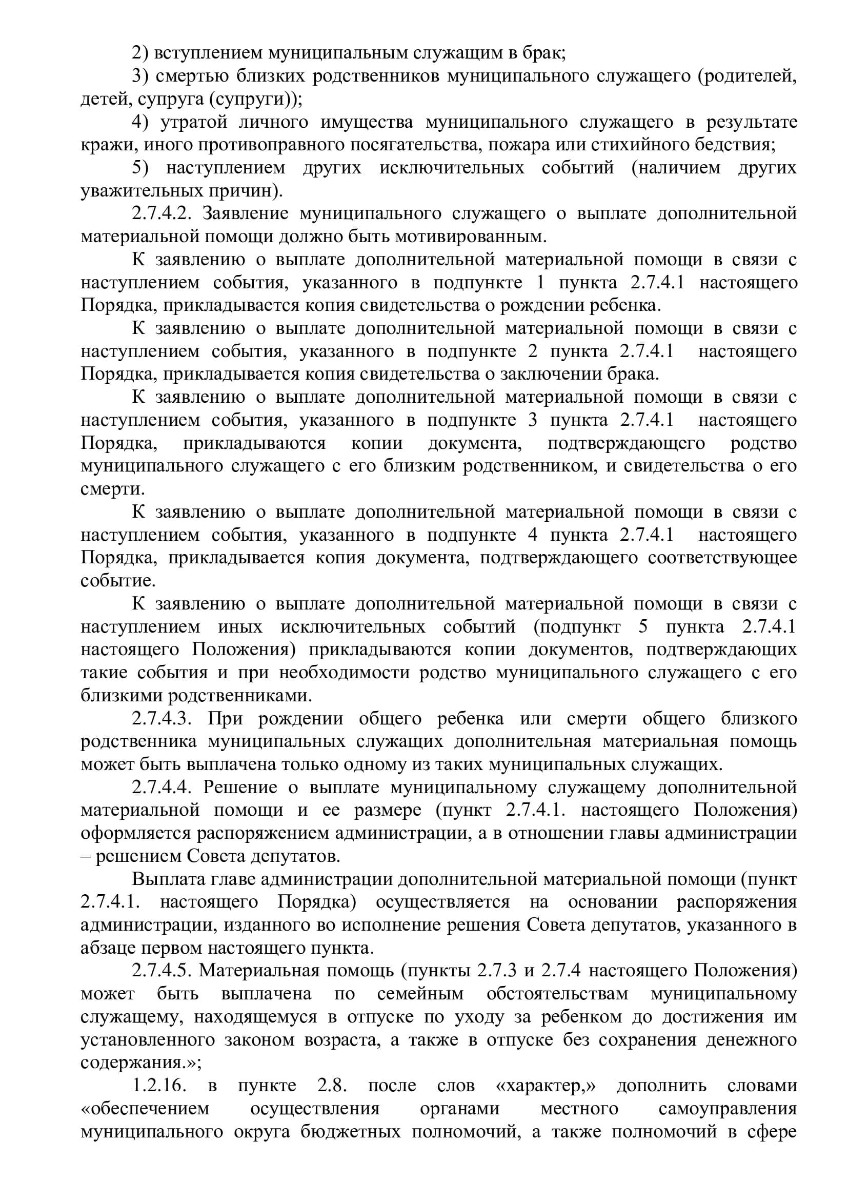 2) вступлением муниципальным служащим в брак;

3) смертью близких родственников муниципального служащего (родителей, детей, супруга (супруги));

4) утратой личного имущества муниципального служащего в результате кражи, иного противоправного посягательства, пожара или стихийного бедствия;

5) наступлением других исключительных событий (наличием других уважительных причин).

2.7.4.2. Заявление муниципального служащего о выплате дополнительной материальной помощи должно быть мотивированным.

К заявлению о выплате дополнительной материальной помощи в связи с наступлением события, указанного в подпункте 1 пункта 2.7.4.1 настоящего Порядка, прикладывается копия свидетельства о рождении ребенка.

К заявлению о выплате дополнительной материальной помощи в связи с наступлением события, указанного в подпункте 2 пункта 2.7.4.1 настоящего Порядка, прикладывается копия свидетельства о заключении брака.

К заявлению о выплате дополнительной материальной помощи в связи с наступлением события, указанного в подпункте 3 пункта 2.7.4.1 настоящего Порядка, прикладываются копии документа, подтверждающего родство муниципального служащего с его близким родственником, и свидетельства о его смерти.

К заявлению о выплате дополнительной материальной помощи в связи с наступлением события, указанного в подпункте 4 пункта 2.7.4.1 настоящего Порядка, прикладывается копия документа, подтверждающего соответствующее событие.

К заявлению о выплате дополнительной материальной помощи в связи с наступлением иных исключительных событий (подпункт 5 пункта 2.7.4.1 настоящего Положения) прикладываются копии документов, подтверждающих такие события и при необходимости родство муниципального служащего с его близкими родственниками.

2.7.4.3. При рождении общего ребенка или смерти общего близкого родственника муниципальных служащих дополнительная материальная помощь может быть выплачена только одному из таких муниципальных служащих.

2.7.4.4. Решение о выплате муниципальному служащему дополнительной материальной помощи и ее размере (пункт 2.7.4.1. настоящего Положения) оформляется распоряжением администрации, а в отношении главы администрации – решением Совета депутатов.

Выплата главе администрации дополнительной материальной помощи (пункт 2.7.4.1. настоящего Порядка) осуществляется на основании распоряжения администрации, изданного во исполнение решения Совета депутатов, указанного в абзаце первом настоящего пункта.

2.7.4.5. Материальная помощь (пункты 2.7.3 и 2.7.4 настоящего Положения) может быть выплачена по семейным обстоятельствам муниципальному служащему, находящемуся в отпуске по уходу за ребенком до достижения им установленного законом возраста, а также в отпуске без сохранения денежного содержания.»;

1.2.16. в пункте 2.8. после слов «характер,» дополнить словами «обеспечением осуществления органами местного самоуправления муниципального округа бюджетных полномочий, а также полномочий в сфере